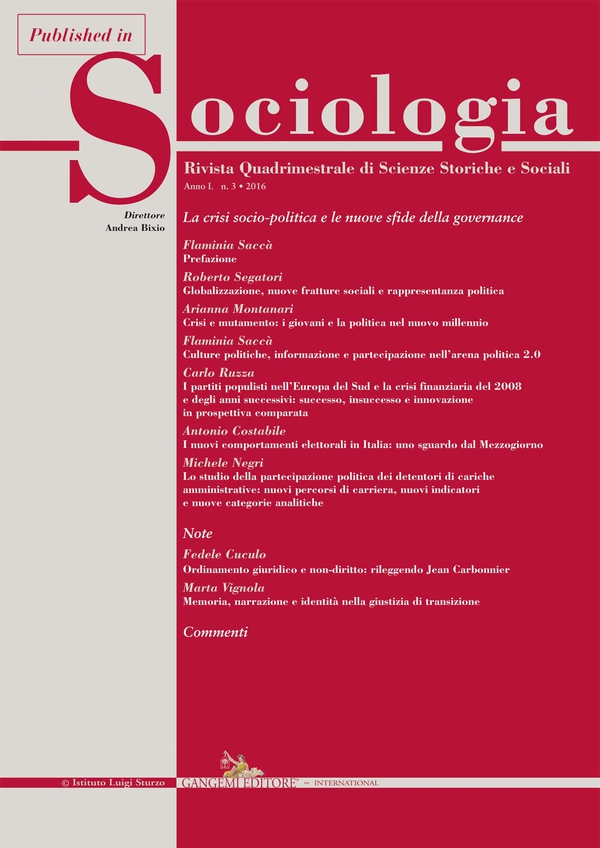 Published in

Sociologia

Rivista Quadrimestrale di Scienze Storiche e Sociali

Anno L n. 3 • 2016

Direttore
Andrea Bixio

La crisi socio-politica e le nuove sfide della governance

Flaminia Saccà
Prefazione

Roberto Segatori
Globalizzazione, nuove fratture sociali e rappresentanza politica

Arianna Montanari
Crisi e mutamento: i giovani e la politica nel nuovo millennio

Flaminia Saccà
Culture politiche, informazione e partecipazione nell'arena politica 2.0

Carlo Ruzza
I partiti populisti nell'Europa del Sud e la crisi finanziaria del 2008 e degli anni successivi: successo, insuccesso e innovazione in prospettiva comparata

Antonio Costabile
I nuovi comportamenti elettorali in Italia: uno sguardo dal Mezzogiorno

Michele Negri
Lo studio della partecipazione politica dei detentori di cariche amministrative: nuovi percorsi di carriera, nuovi indicatori e nuove categorie analitiche

Note

Fedele Cuculo
Ordinamento giuridico e non-diritto: rileggendo Jean Carbonnier

Marta Vignola
Memoria, narrazione e identità nella giustizia di transizione

Commenti

© Istituto Luigi Sturzo

GANGEMI EDITORE INTERNATIONAL